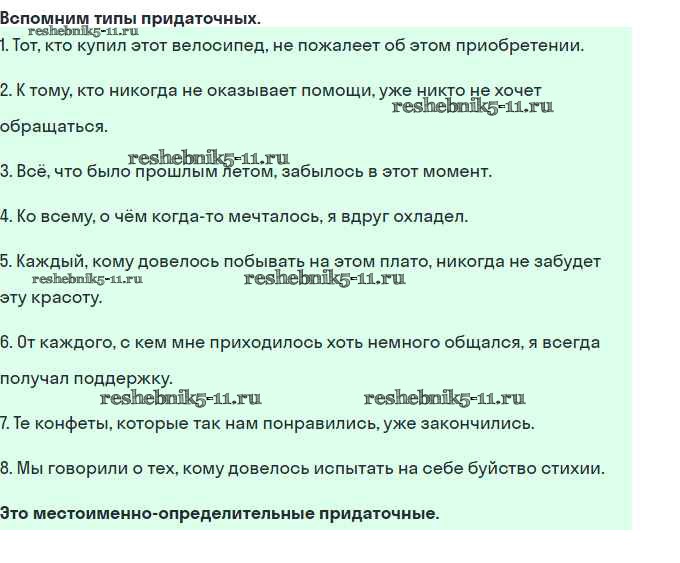 Вспомним типы придаточных.

reshebnik5-11.ru

1. Тот, кто купил этот велосипед, не пожалеет об этом приобретении.

2. К тому, кто никогда не оказывает помощи, уже никто не хочет обращаться.

reshebnik5-11.ru

reshebnik5-11.ru

3. Всё, что было прошлым летом, забылось в этот момент.

4. Ко всему, о чём когда-то мечталось, я вдруг охладел.

5. Каждый, кому довелось побывать на этом плато, никогда не забудет эту красоту.

reshebnik5-11.ru reshebnik5-11.ru

6. От каждого, с кем мне приходилось хоть немного общался, я всегда получал поддержку.

reshebnik5-11.ru reshebnik5-11.ru

7. Те конфеты, которые так нам понравились, уже закончились.

8. Мы говорили о тех, кому довелось испытать на себе буйство стихии.

Это местоименно-определительные придаточные.